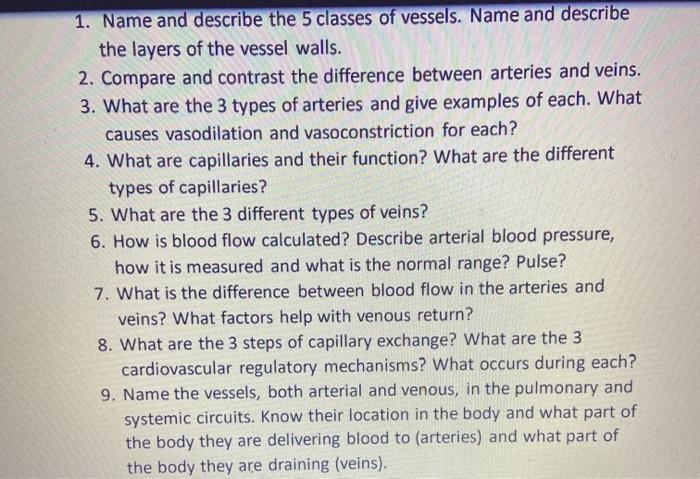 1. Name and describe the 5 classes of vessels. Name and describe the layers of the vessel walls.
2. Compare and contrast the difference between arteries and veins.
3. What are the 3 types of arteries and give examples of each. What causes vasodilation and vasoconstriction for each?
4. What are capillaries and their function? What are the different types of capillaries?
5. What are the 3 different types of veins?
6. How is blood flow calculated? Describe arterial blood pressure, how it is measured and what is the normal range? Pulse?
7. What is the difference between blood flow in the arteries and veins? What factors help with venous return?
8. What are the 3 steps of capillary exchange? What are the 3 cardiovascular regulatory mechanisms? What occurs during each?
9. Name the vessels, both arterial and venous, in the pulmonary and systemic circuits. Know their location in the body and what part of the body they are delivering blood to (arteries) and what part of the body they are draining (veins).